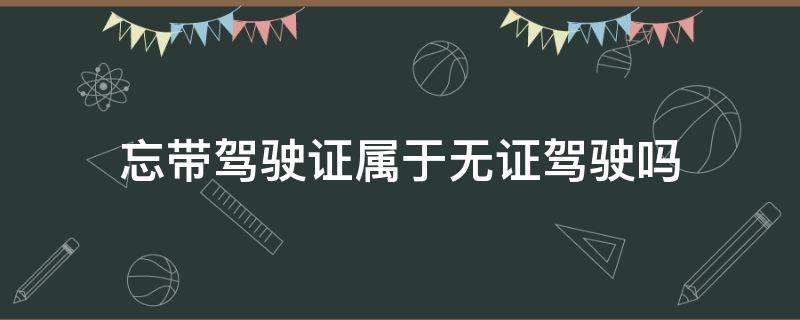 忘带驾驶证属于无证驾驶吗